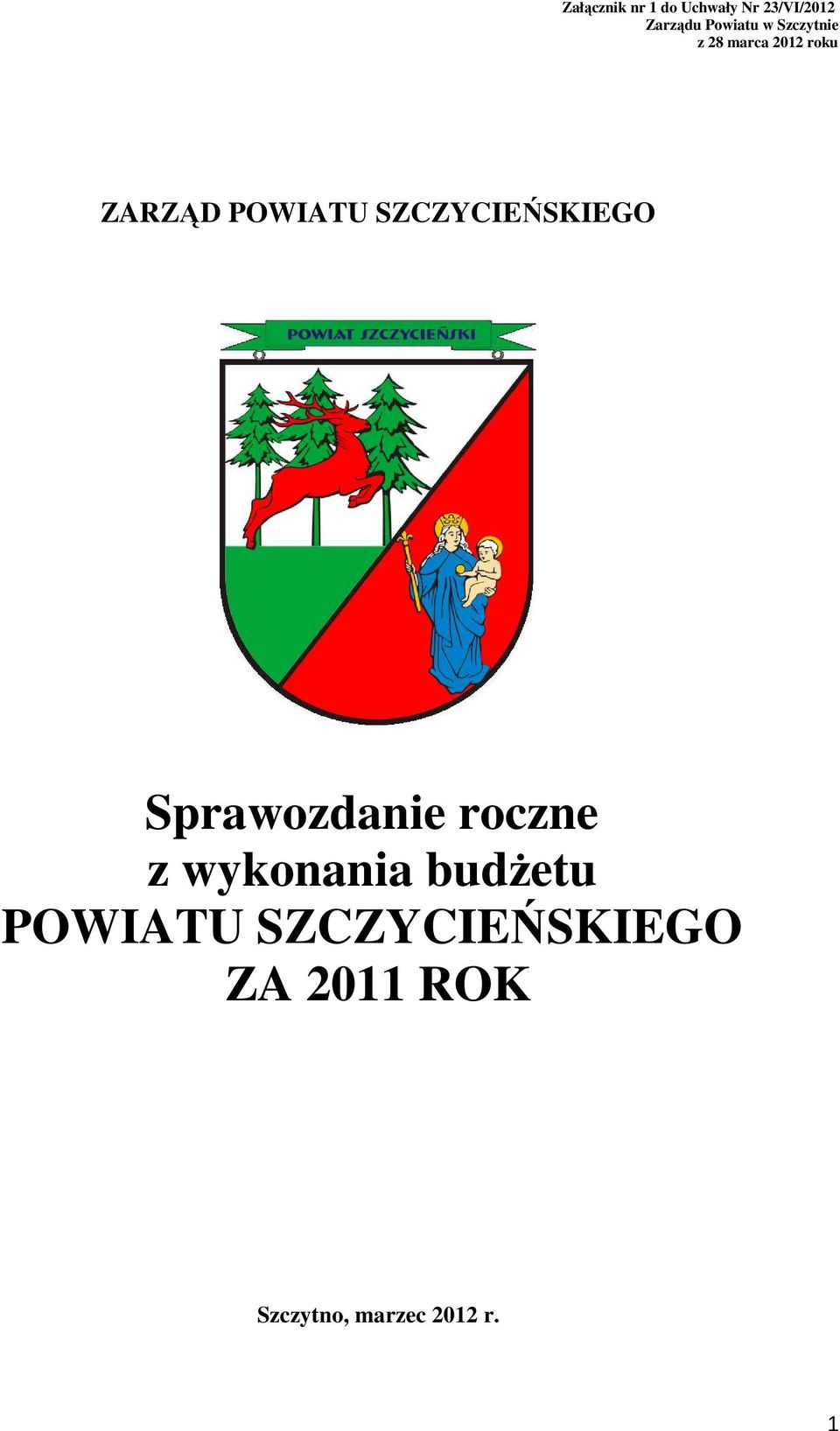 Załącznik nr 1 do Uchwały Nr 23/VI/2012
Zarządu Powiatu w Szczytnie
z 28 marca 2012 roku

ZARZĄD POWIATU SZCZYCIEŃSKIEGO

POWIAT SZCZYCIEŃSKI

Sprawozdanie roczne
z wykonania budżetu
POWIATU SZCZYCIEŃSKIEGO
ZA 2011 ROK

Szczytno, marzec 2012 r.

1